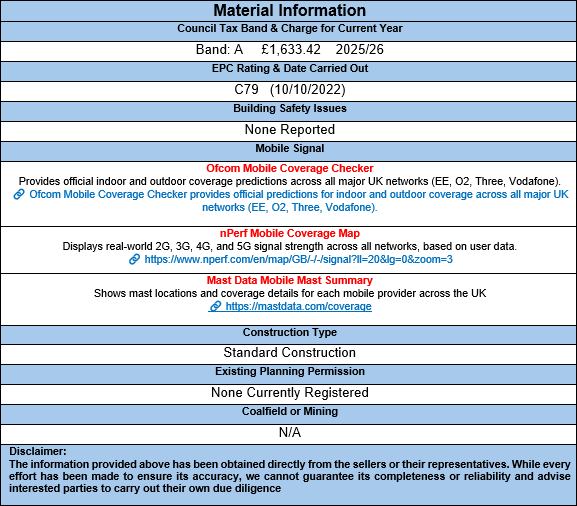 Material Information

Council Tax Band & Charge for Current Year

Band: A £1,633.42 2025/26

EPC Rating & Date Carried Out

C79 (10/10/2022)

Building Safety Issues

None Reported

Mobile Signal

Ofcom Mobile Coverage Checker
Provides official indoor and outdoor coverage predictions across all major UK networks (EE, O2, Three, Vodafone).
Ofcom Mobile Coverage Checker provides official predictions for indoor and outdoor coverage across all major UK networks (EE, O2, Three, Vodafone).

nPerf Mobile Coverage Map
Displays real-world 2G, 3G, 4G, and 5G signal strength across all networks, based on user data.
https://www.nperf.com/en/map/GB/-/-/signal?ll=20&lg=0&zoom=3

Mast Data Mobile Mast Summary
Shows mast locations and coverage details for each mobile provider across the UK
https://mastdata.com/coverage

Construction Type

Standard Construction

Existing Planning Permission

None Currently Registered

Coalfield or Mining

N/A

Disclaimer:
The information provided above has been obtained directly from the sellers or their representatives. While every effort has been made to ensure its accuracy, we cannot guarantee its completeness or reliability and advise interested parties to carry out their own due diligence